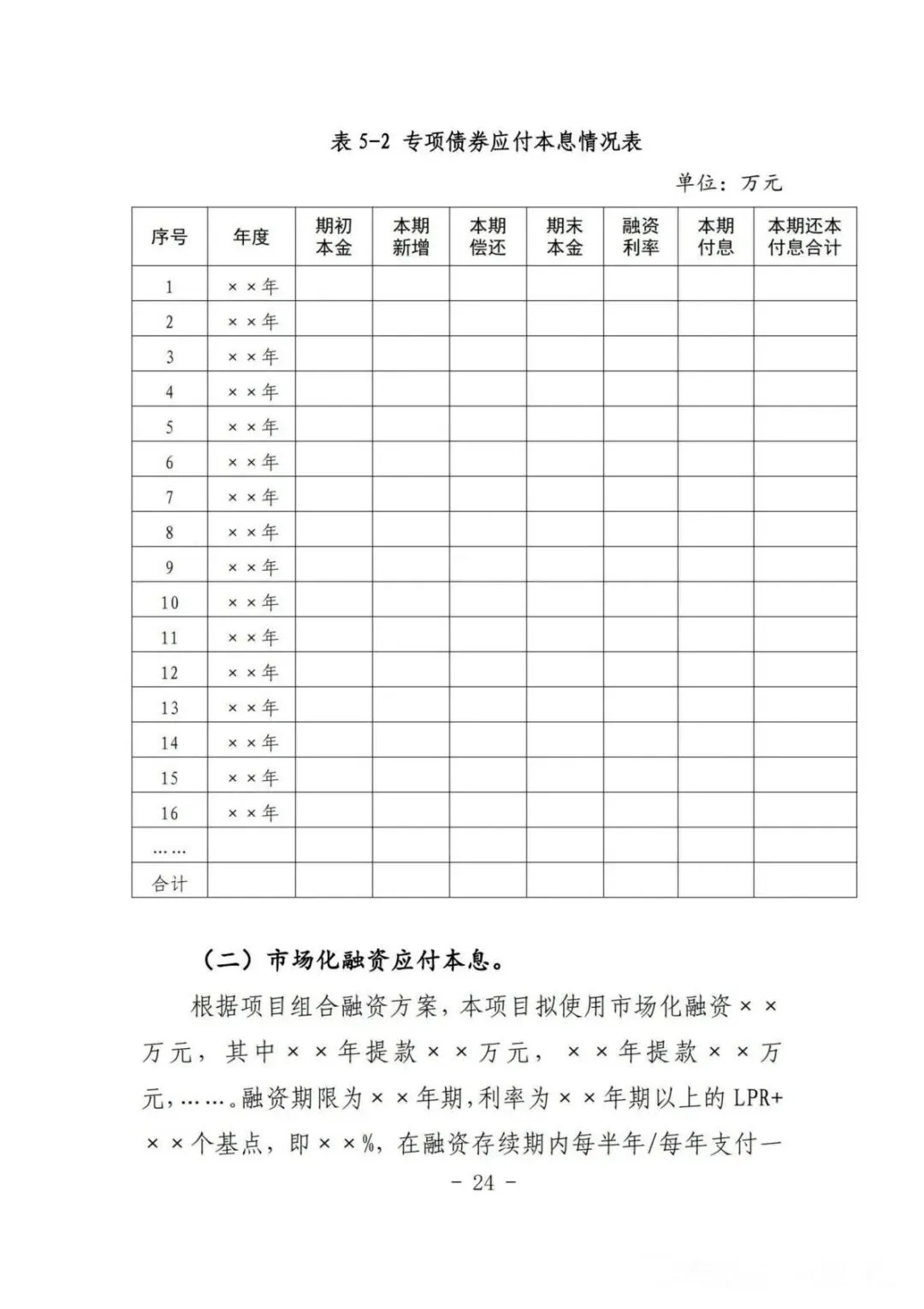 表 5-2 专项债券应付本息情况表

单位：万元

| 序号 | 年度 | 期初本金 | 本期新增 | 本期偿还 | 期末本金 | 融资利率 | 本期付息 | 本期还本付息合计 |
|---|---|---|---|---|---|---|---|---|
| 1 | ××年 | | | | | | | |
| 2 | ××年 | | | | | | | |
| 3 | ××年 | | | | | | | |
| 4 | ××年 | | | | | | | |
| 5 | ××年 | | | | | | | |
| 6 | ××年 | | | | | | | |
| 7 | ××年 | | | | | | | |
| 8 | ××年 | | | | | | | |
| 9 | ××年 | | | | | | | |
| 10 | ××年 | | | | | | | |
| 11 | ××年 | | | | | | | |
| 12 | ××年 | | | | | | | |
| 13 | ××年 | | | | | | | |
| 14 | ××年 | | | | | | | |
| 15 | ××年 | | | | | | | |
| 16 | ××年 | | | | | | | |
| …… | | | | | | | | |
| 合计 | | | | | | | | |

（二）市场化融资应付本息。

根据项目组合融资方案，本项目拟使用市场化融资××万元，其中××年提款××万元，××年提款××万元，……。融资期限为××年期，利率为××年期以上的 LPR+××个基点，即××%，在融资存续期内每半年/每年支付一

- 24 -